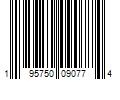 1 95750 09077 4